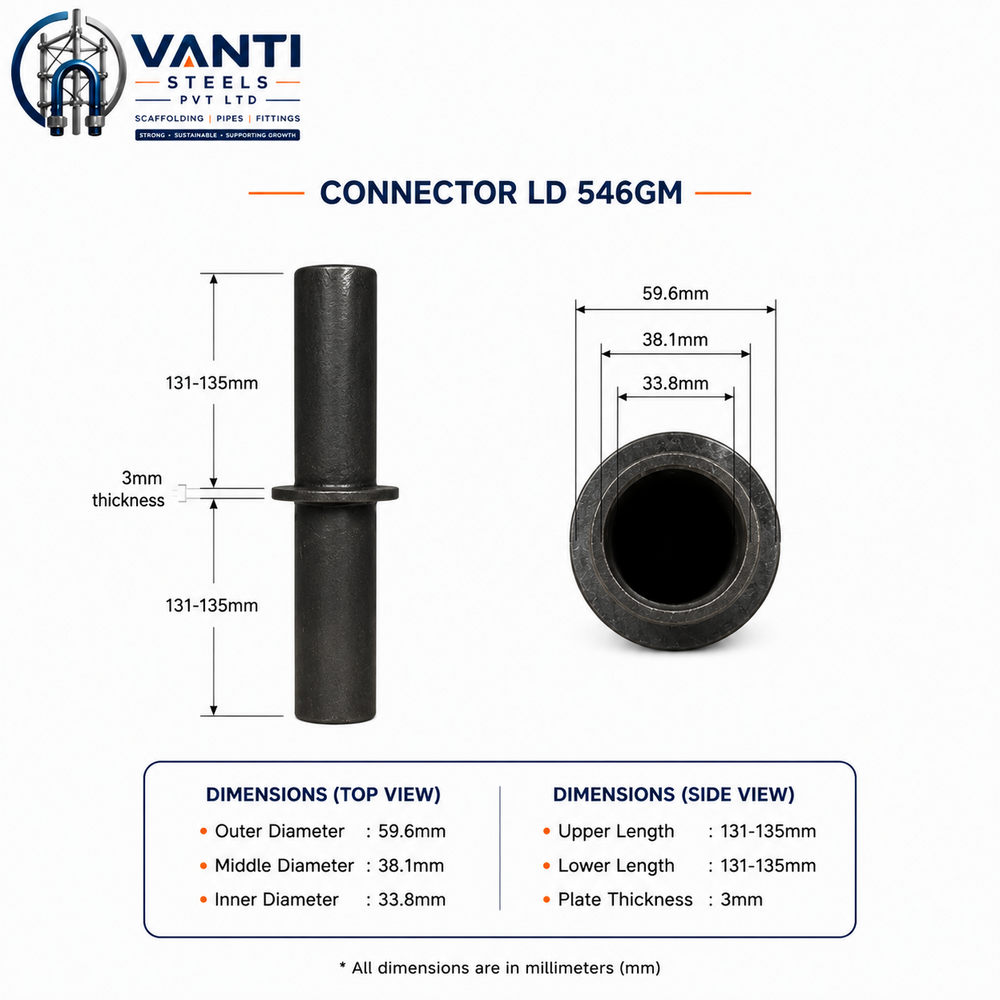 VANTI
STEELS
PVT LTD
SCAFFOLDING | PIPES | FITTINGS
STRONG • SUSTAINABLE • SUPPORTING GROWTH

CONNECTOR LD 546GM

131-135mm

3mm thickness

131-135mm

59.6mm

38.1mm

33.8mm

DIMENSIONS (TOP VIEW)
• Outer Diameter : 59.6mm
• Middle Diameter : 38.1mm
• Inner Diameter : 33.8mm

DIMENSIONS (SIDE VIEW)
• Upper Length : 131-135mm
• Lower Length : 131-135mm
• Plate Thickness : 3mm

* All dimensions are in millimeters (mm)